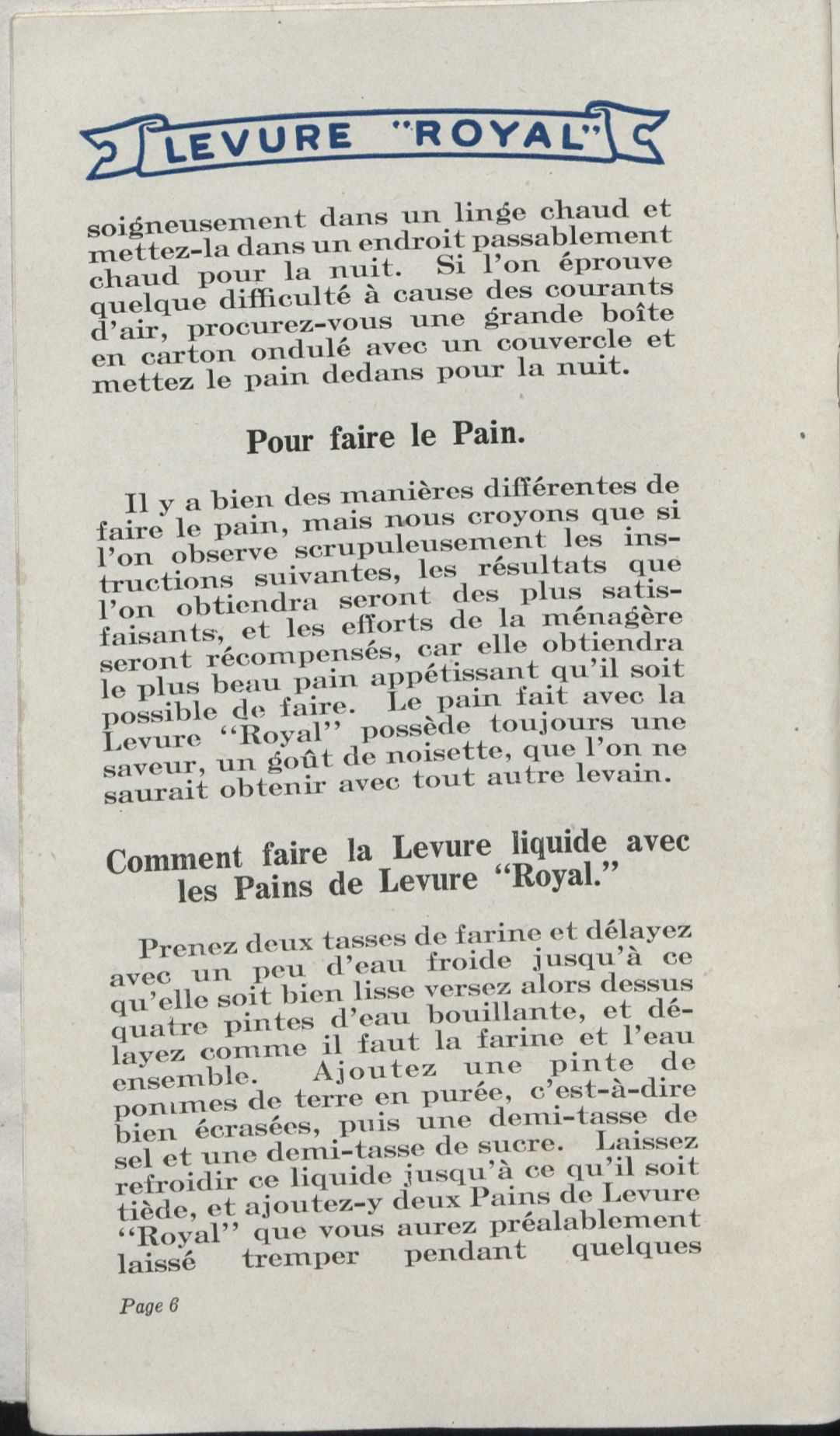 LEVURE "ROYAL"

soigneusement dans un linge chaud et mettez-la dans un endroit passablement chaud pour la nuit. Si l'on éprouve quelque difficulté à cause des courants d'air, procurez-vous une grande boîte en carton ondulé avec un couvercle et mettez le pain dedans pour la nuit.

Pour faire le Pain.

Il y a bien des manières différentes de faire le pain, mais nous croyons que si l'on observe scrupuleusement les instructions suivantes, les résultats que l'on obtiendra seront des plus satisfaisants, et les efforts de la ménagère seront récompensés, car elle obtiendra le plus beau pain appétissant qu'il soit possible de faire. Le pain fait avec la Levure "Royal" possède toujours une saveur, un goût de noisette, que l'on ne saurait obtenir avec tout autre levain.

Comment faire la Levure liquide avec les Pains de Levure "Royal."

Prenez deux tasses de farine et délayez avec un peu d'eau froide jusqu'à ce qu'elle soit bien lisse versez alors dessus quatre pintes d'eau bouillante, et délayez comme il faut la farine et l'eau ensemble. Ajoutez une pinte de pommes de terre en purée, c'est-à-dire bien écrasées, puis une demi-tasse de sel et une demi-tasse de sucre. Laissez refroidir ce liquide jusqu'à ce qu'il soit tiède, et ajoutez-y deux Pains de Levure "Royal" que vous aurez préalablement laissé tremper pendant quelques

Page 6